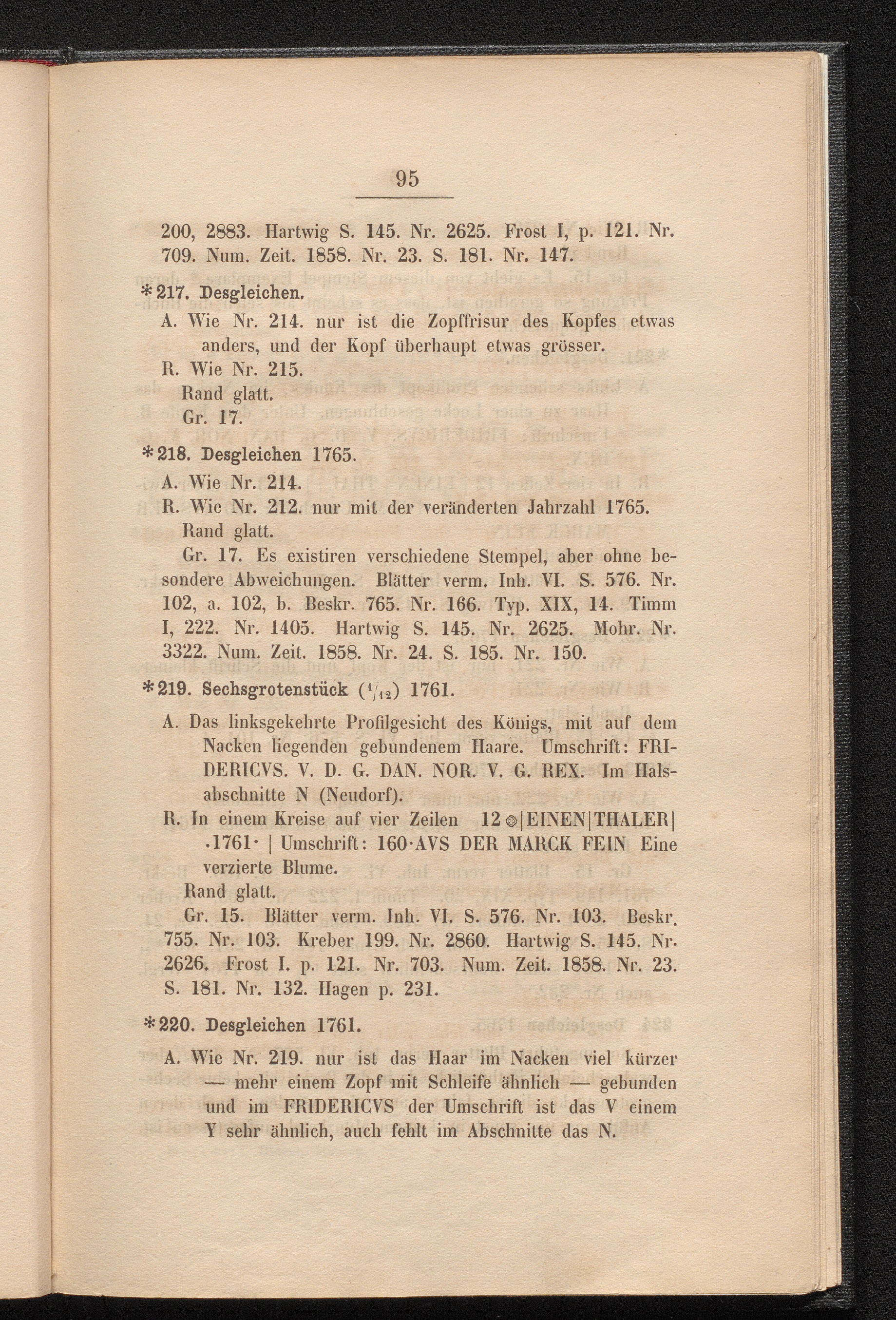 95

200, 2883. Hartwig S. 145. Nr. 2625. Frost I, p. 121. Nr. 709. Num. Zeit. 1858. Nr. 23. S. 181. Nr. 147.

*217. Desgleichen.

A. Wie Nr. 214. nur ist die Zopffrisur des Kopfes etwas anders, und der Kopf überhaupt etwas grösser.

R. Wie Nr. 215.

Rand glatt.

Gr. 17.

*218. Desgleichen 1765.

A. Wie Nr. 214.

R. Wie Nr. 212. nur mit der veränderten Jahrzahl 1765.

Rand glatt.

Gr. 17. Es existiren verschiedene Stempel, aber ohne besondere Abweichungen. Blätter verm. Inh. VI. S. 576. Nr. 102, a. 102, b. Beskr. 765. Nr. 166. Typ. XIX, 14. Timm I, 222. Nr. 1405. Hartwig S. 145. Nr. 2625. Mohr. Nr. 3322. Num. Zeit. 1858. Nr. 24. S. 185. Nr. 150.

*219. Sechsgrotenstück ($^1/_{12}$) 1761.

A. Das linksgekehrte Profilgesicht des Königs, mit auf dem Nacken liegenden gebundenem Haare. Umschrift: FRIDERICVS. V. D. G. DAN. NOR. V. G. REX. Im Halsabschnitte N (Neudorf).

R. In einem Kreise auf vier Zeilen 12 ⊚|EINEN|THALER| ·1761· | Umschrift: 160·AVS DER MARCK FEIN Eine verzierte Blume.

Rand glatt.

Gr. 15. Blätter verm. Inh. VI. S. 576. Nr. 103. Beskr. 755. Nr. 103. Kreber 199. Nr. 2860. Hartwig S. 145. Nr. 2626. Frost I. p. 121. Nr. 703. Num. Zeit. 1858. Nr. 23. S. 181. Nr. 132. Hagen p. 231.

*220. Desgleichen 1761.

A. Wie Nr. 219. nur ist das Haar im Nacken viel kürzer — mehr einem Zopf mit Schleife ähnlich — gebunden und im FRIDERICVS der Umschrift ist das V einem Y sehr ähnlich, auch fehlt im Abschnitte das N.